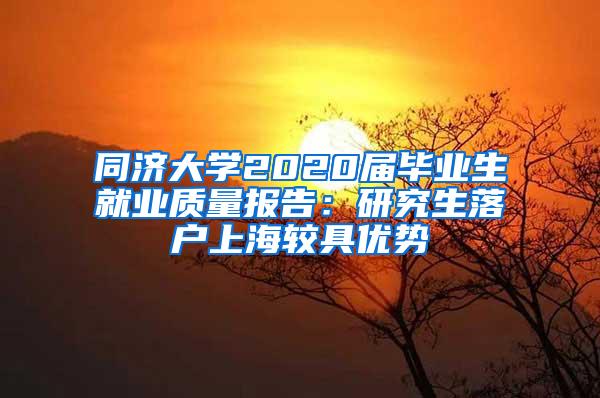 同济大学2020届毕业生就业质量报告：研究生落户上海较具优势